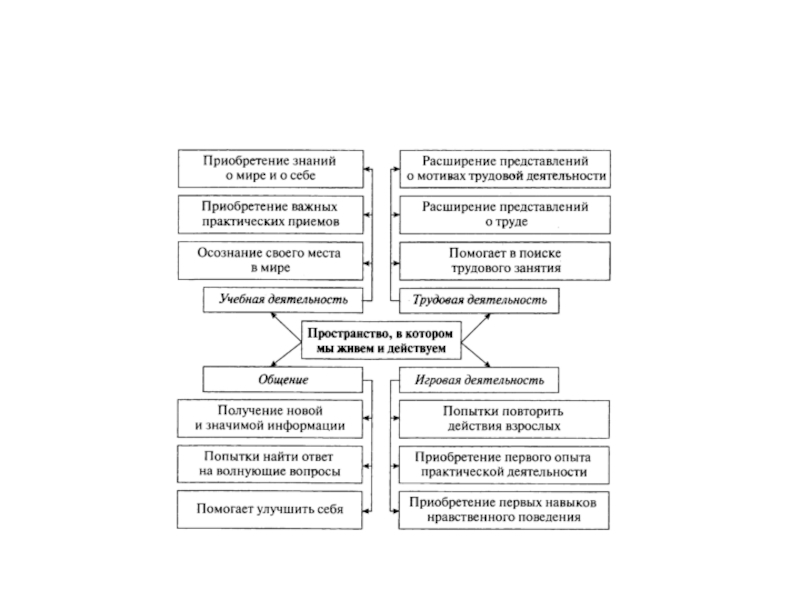 Приобретение знаний о мире и о себе

Приобретение важных практических приемов

Осознание своего места в мире

Учебная деятельность

Расширение представлений о мотивах трудовой деятельности

Расширение представлений о труде

Помогает в поиске трудового занятия

Трудовая деятельность

Пространство, в котором мы живем и действуем

Общение

Получение новой и значимой информации

Попытки найти ответ на волнующие вопросы

Помогает улучшить себя

Игровая деятельность

Попытки повторить действия взрослых

Приобретение первого опыта практической деятельности

Приобретение первых навыков нравственного поведения